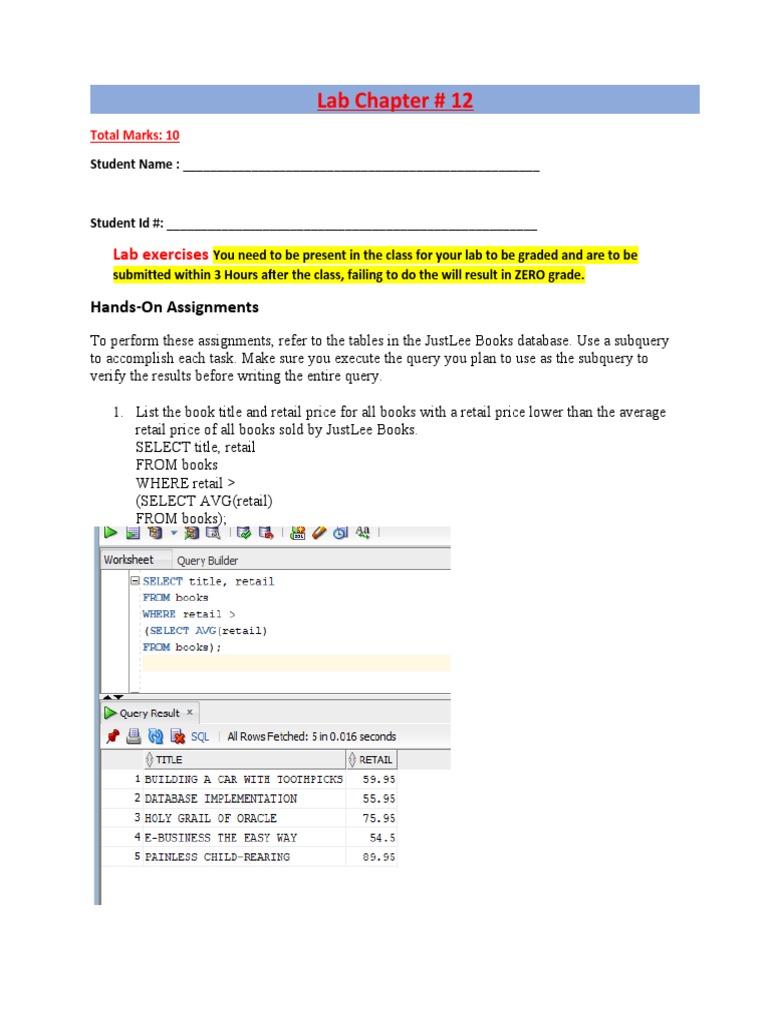 Lab Chapter # 12

Total Marks: 10

Student Name : ___________________________________________________

Student Id #: ___________________________________________________

Lab exercises You need to be present in the class for your lab to be graded and are to be submitted within 3 Hours after the class, failing to do the will result in ZERO grade.

Hands-On Assignments

To perform these assignments, refer to the tables in the JustLee Books database. Use a subquery to accomplish each task. Make sure you execute the query you plan to use as the subquery to verify the results before writing the entire query.

1. List the book title and retail price for all books with a retail price lower than the average retail price of all books sold by JustLee Books.
SELECT title, retail
FROM books
WHERE retail >
(SELECT AVG(retail)
FROM books);

Worksheet Query Builder

SELECT title, retail
FROM books
WHERE retail >
(SELECT AVG(retail)
FROM books);

Query Result ×

SQL | All Rows Fetched: 5 in 0.016 seconds

| | TITLE | RETAIL |
|---|---|---|
| 1 | BUILDING A CAR WITH TOOTHPICKS | 59.95 |
| 2 | DATABASE IMPLEMENTATION | 55.95 |
| 3 | HOLY GRAIL OF ORACLE | 75.95 |
| 4 | E-BUSINESS THE EASY WAY | 54.5 |
| 5 | PAINLESS CHILD-REARING | 89.95 |